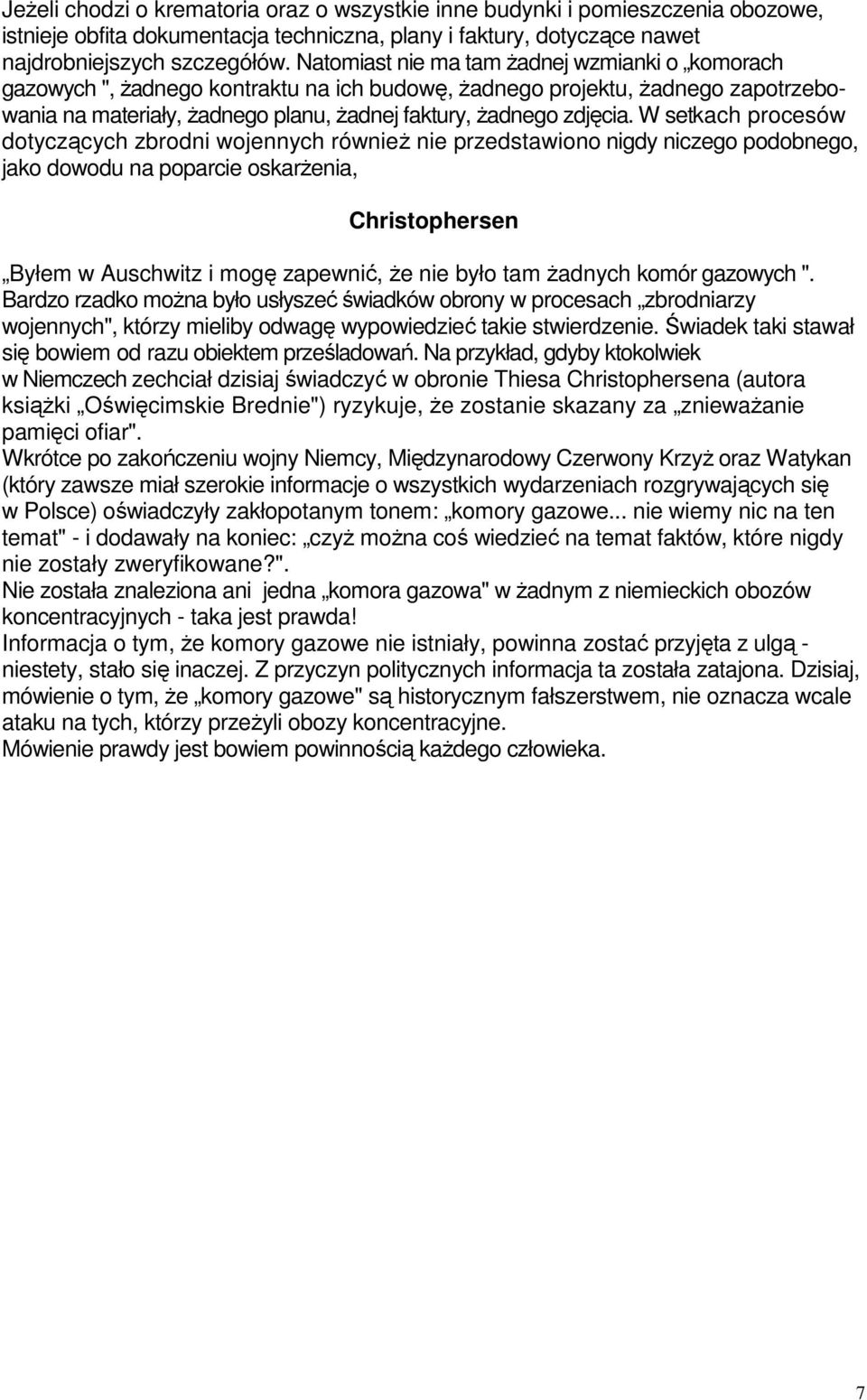 Jeżeli chodzi o krematoria oraz o wszystkie inne budynki i pomieszczenia obozowe, istnieje obfita dokumentacja techniczna, plany i faktury, dotyczące nawet najdrobniejszych szczegółów. Natomiast nie ma tam żadnej wzmianki o „komorach gazowych ", żadnego kontraktu na ich budowę, żadnego projektu, żadnego zapotrzebowania na materiały, żadnego planu, żadnej faktury, żadnego zdjęcia. W setkach procesów dotyczących zbrodni wojennych również nie przedstawiono nigdy niczego podobnego, jako dowodu na poparcie oskarżenia,

Christophersen

„Byłem w Auschwitz i mogę zapewnić, że nie było tam żadnych komór gazowych ". Bardzo rzadko można było usłyszeć świadków obrony w procesach „zbrodniarzy wojennych", którzy mieliby odwagę wypowiedzieć takie stwierdzenie. Świadek taki stawał się bowiem od razu obiektem prześladowań. Na przykład, gdyby ktokolwiek w Niemczech zechciał dzisiaj świadczyć w obronie Thiesa Christophersena (autora książki „Oświęcimskie Brednie") ryzykuje, że zostanie skazany za „znieważanie pamięci ofiar".
Wkrótce po zakończeniu wojny Niemcy, Międzynarodowy Czerwony Krzyż oraz Watykan (który zawsze miał szerokie informacje o wszystkich wydarzeniach rozgrywających się w Polsce) oświadczyły zakłopotanym tonem: „komory gazowe... nie wiemy nic na ten temat" - i dodawały na koniec: „czyż można coś wiedzieć na temat faktów, które nigdy nie zostały zweryfikowane?".
Nie została znaleziona ani jedna „komora gazowa" w żadnym z niemieckich obozów koncentracyjnych - taka jest prawda!
Informacja o tym, że komory gazowe nie istniały, powinna zostać przyjęta z ulgą - niestety, stało się inaczej. Z przyczyn politycznych informacja ta została zatajona. Dzisiaj, mówienie o tym, że „komory gazowe" są historycznym fałszerstwem, nie oznacza wcale ataku na tych, którzy przeżyli obozy koncentracyjne.
Mówienie prawdy jest bowiem powinnością każdego człowieka.

7